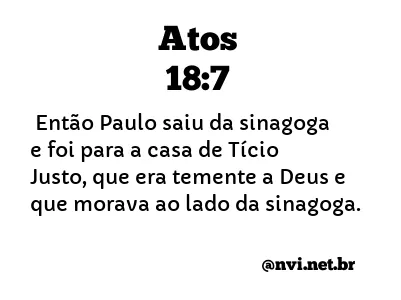 Atos
18:7

Então Paulo saiu da sinagoga e foi para a casa de Tício Justo, que era temente a Deus e que morava ao lado da sinagoga.

@nvi.net.br